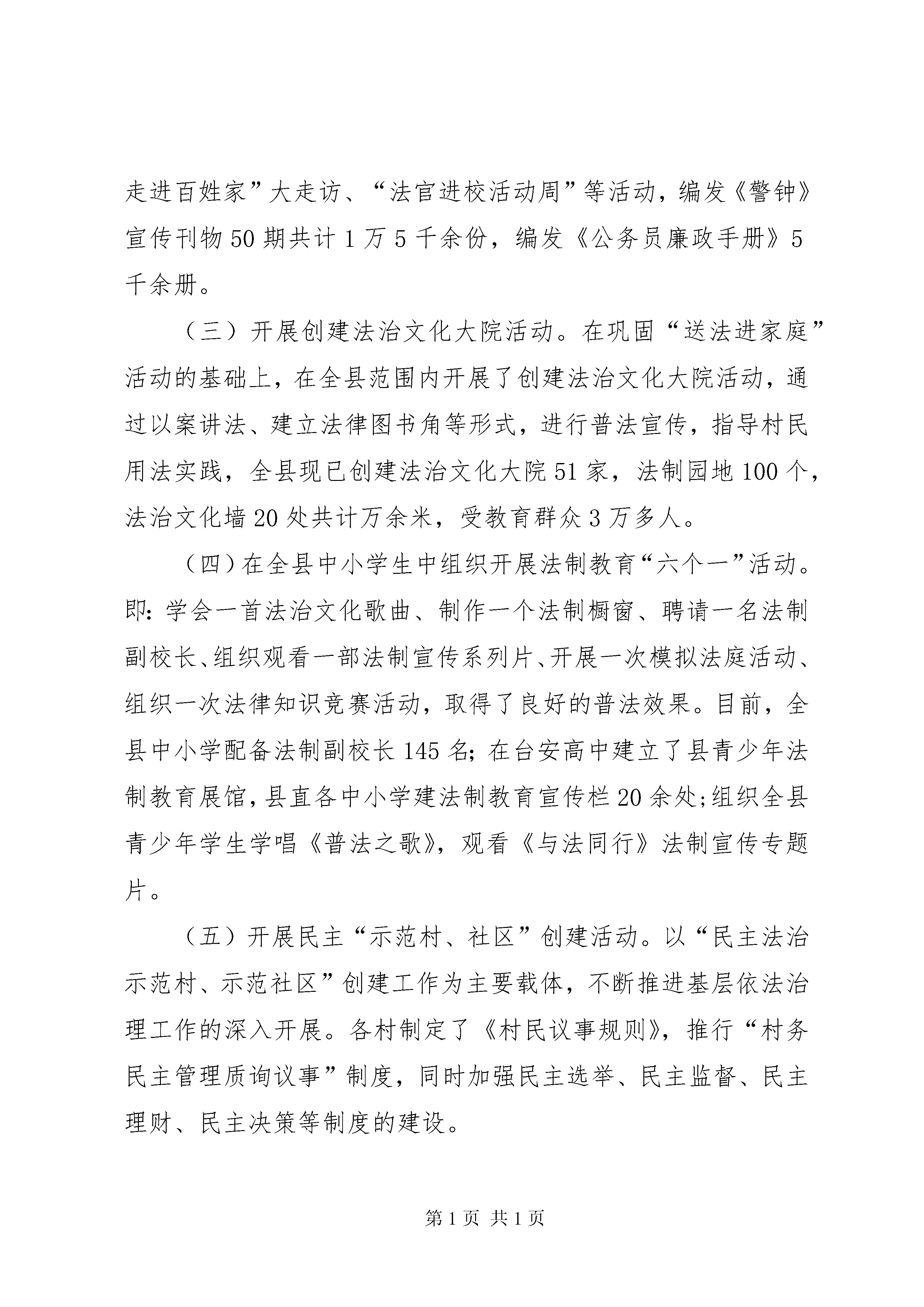 走进百姓家”大走访、“法官进校活动周”等活动，编发《警钟》宣传刊物50期共计1万5千余份，编发《公务员廉政手册》5千余册。

（三）开展创建法治文化大院活动。在巩固“送法进家庭”活动的基础上，在全县范围内开展了创建法治文化大院活动，通过以案讲法、建立法律图书角等形式，进行普法宣传，指导村民用法实践，全县现已创建法治文化大院51家，法制园地100个，法治文化墙20处共计万余米，受教育群众3万多人。

（四）在全县中小学生中组织开展法制教育“六个一”活动。即：学会一首法治文化歌曲、制作一个法制橱窗、聘请一名法制副校长、组织观看一部法制宣传系列片、开展一次模拟法庭活动、组织一次法律知识竞赛活动，取得了良好的普法效果。目前，全县中小学配备法制副校长145名；在台安高中建立了县青少年法制教育展馆，县直各中小学建法制教育宣传栏20余处；组织全县青少年学生学唱《普法之歌》，观看《与法同行》法制宣传专题片。

（五）开展民主“示范村、社区”创建活动。以“民主法治示范村、示范社区”创建工作为主要载体，不断推进基层依法治理工作的深入开展。各村制定了《村民议事规则》，推行“村务民主管理质询议事”制度，同时加强民主选举、民主监督、民主理财、民主决策等制度的建设。

第1页 共1页